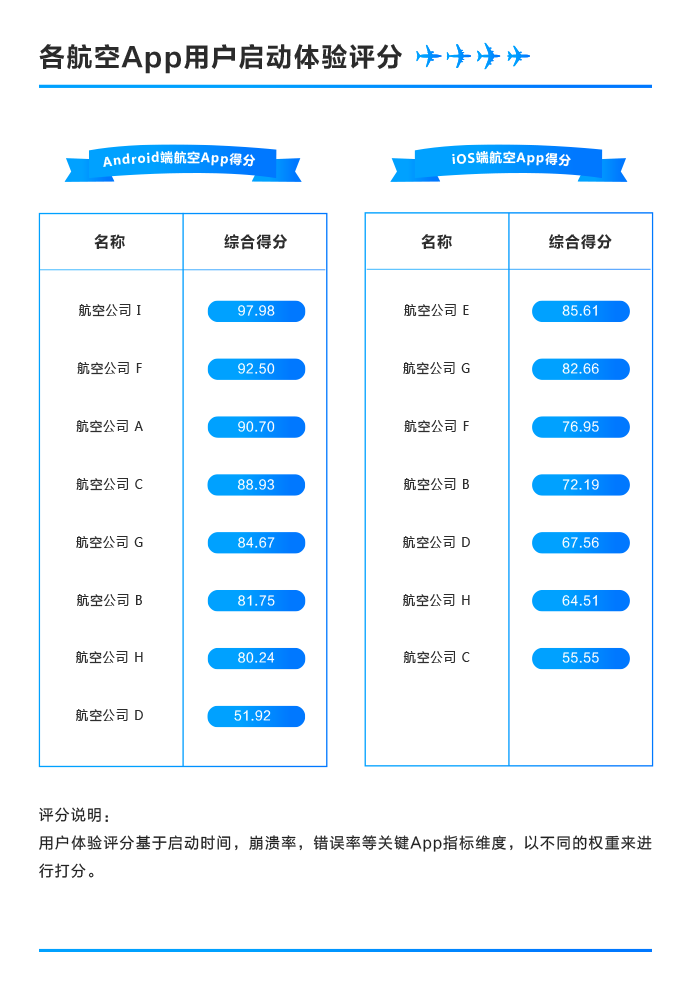 各航空App用户启动体验评分

Android端航空App得分

| 名称 | 综合得分 |
|---|---|
| 航空公司 I | 97.98 |
| 航空公司 F | 92.50 |
| 航空公司 A | 90.70 |
| 航空公司 C | 88.93 |
| 航空公司 G | 84.67 |
| 航空公司 B | 81.75 |
| 航空公司 H | 80.24 |
| 航空公司 D | 51.92 |

iOS端航空App得分

| 名称 | 综合得分 |
|---|---|
| 航空公司 E | 85.61 |
| 航空公司 G | 82.66 |
| 航空公司 F | 76.95 |
| 航空公司 B | 72.19 |
| 航空公司 D | 67.56 |
| 航空公司 H | 64.51 |
| 航空公司 C | 55.55 |

评分说明：
用户体验评分基于启动时间，崩溃率，错误率等关键App指标维度，以不同的权重来进行打分。